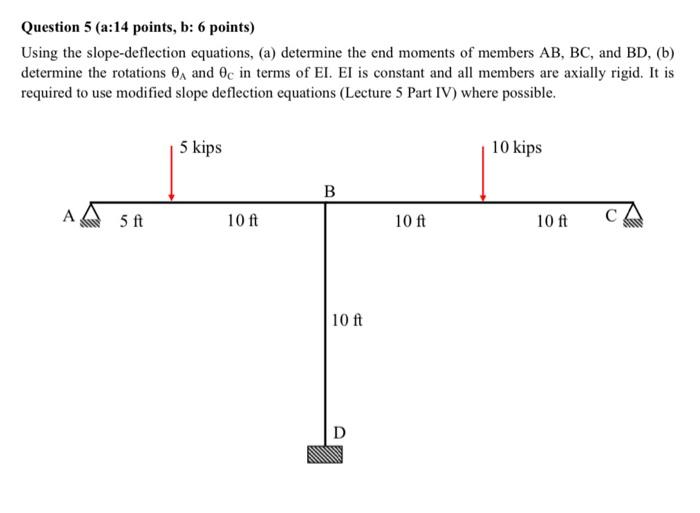 Question 5 (a:14 points, b: 6 points)

Using the slope-deflection equations, (a) determine the end moments of members AB, BC, and BD, (b) determine the rotations $\theta_A$ and $\theta_C$ in terms of EI. EI is constant and all members are axially rigid. It is required to use modified slope deflection equations (Lecture 5 Part IV) where possible.

5 kips

10 kips

B

A

5 ft

10 ft

10 ft

10 ft

C

10 ft

D